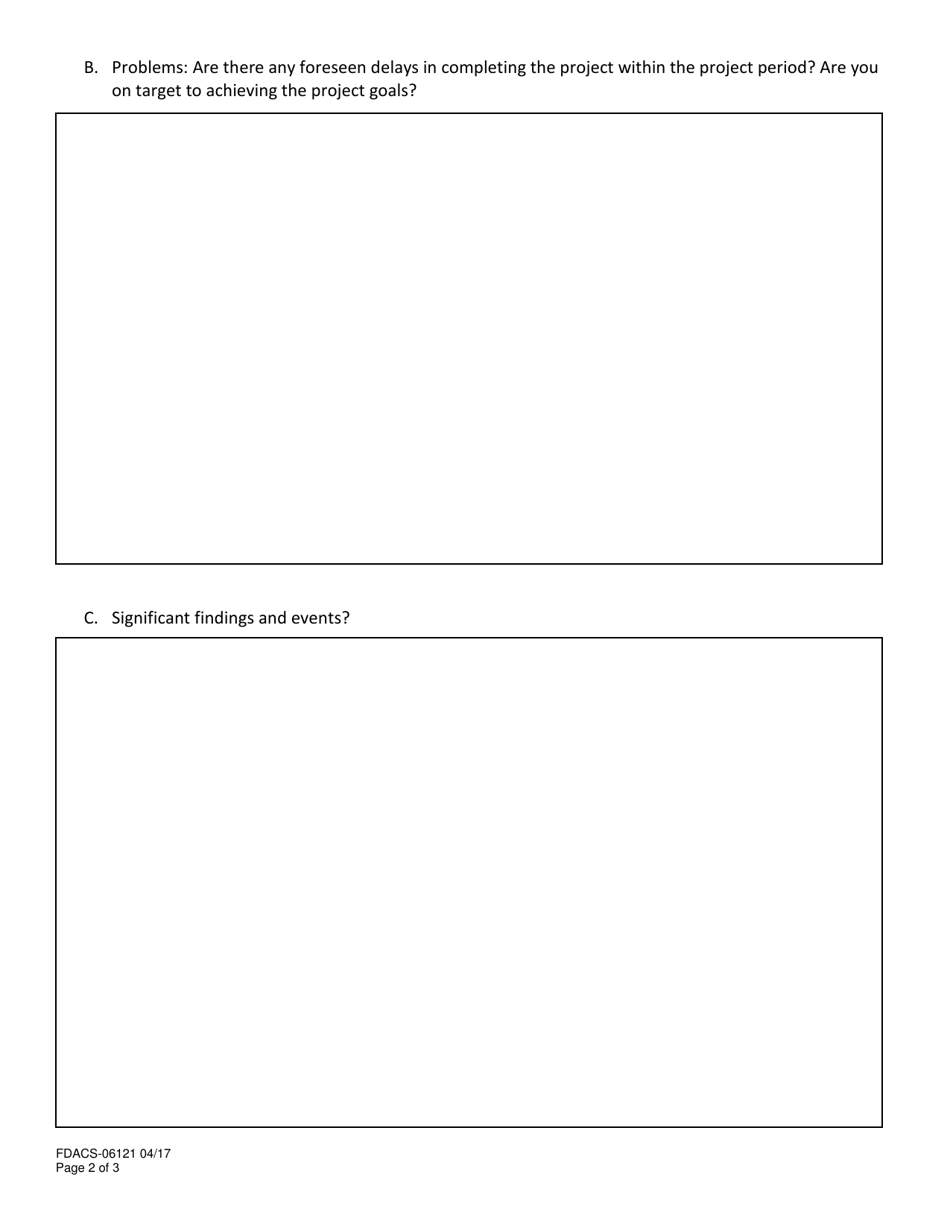 B. Problems: Are there any foreseen delays in completing the project within the project period? Are you on target to achieving the project goals?

C. Significant findings and events?

FDACS-06121 04/17
Page 2 of 3